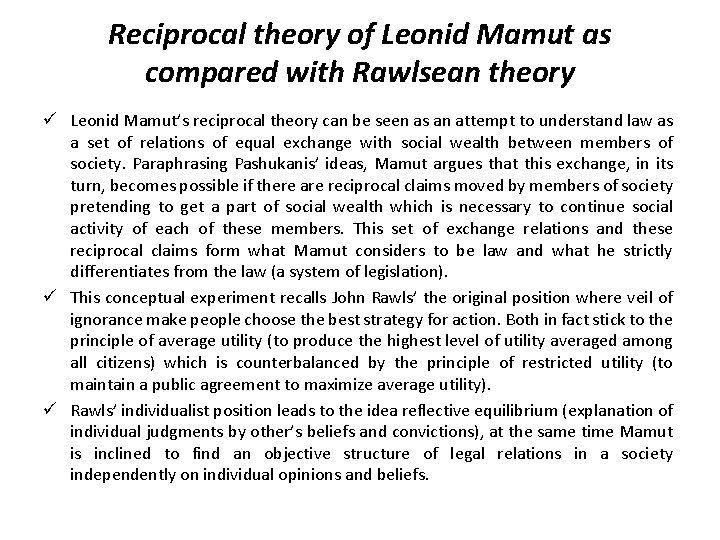 Reciprocal theory of Leonid Mamut as compared with Rawlsean theory

✓ Leonid Mamut's reciprocal theory can be seen as an attempt to understand law as a set of relations of equal exchange with social wealth between members of society. Paraphrasing Pashukanis' ideas, Mamut argues that this exchange, in its turn, becomes possible if there are reciprocal claims moved by members of society pretending to get a part of social wealth which is necessary to continue social activity of each of these members. This set of exchange relations and these reciprocal claims form what Mamut considers to be law and what he strictly differentiates from the law (a system of legislation).

✓ This conceptual experiment recalls John Rawls' the original position where veil of ignorance make people choose the best strategy for action. Both in fact stick to the principle of average utility (to produce the highest level of utility averaged among all citizens) which is counterbalanced by the principle of restricted utility (to maintain a public agreement to maximize average utility).

✓ Rawls' individualist position leads to the idea reflective equilibrium (explanation of individual judgments by other's beliefs and convictions), at the same time Mamut is inclined to find an objective structure of legal relations in a society independently on individual opinions and beliefs.